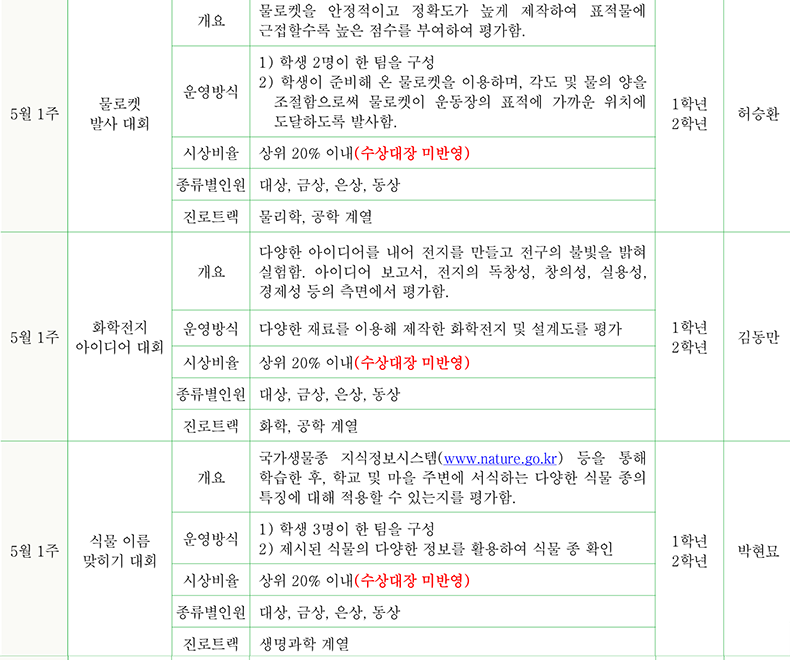 | 5월 1주 | 물로켓 발사 대회 | 개요 | 물로켓을 안정적이고 정확도가 높게 제작하여 표적물에 근접할수록 높은 점수를 부여하여 평가함. | 1학년 2학년 | 허승환 |
|---|---|---|---|---|---|
| | | 운영방식 | 1) 학생 2명이 한 팀을 구성 2) 학생이 준비해 온 물로켓을 이용하며, 각도 및 물의 양을 조절함으로써 물로켓이 운동장의 표적에 가까운 위치에 도달하도록 발사함. | | |
| | | 시상비율 | 상위 20% 이내(수상대장 미반영) | | |
| | | 종류별인원 | 대상, 금상, 은상, 동상 | | |
| | | 진로트랙 | 물리학, 공학 계열 | | |
| 5월 1주 | 화학전지 아이디어 대회 | 개요 | 다양한 아이디어를 내어 전지를 만들고 전구의 불빛을 밝혀 실험함. 아이디어 보고서, 전지의 독창성, 창의성, 실용성, 경제성 등의 측면에서 평가함. | 1학년 2학년 | 김동만 |
| | | 운영방식 | 다양한 재료를 이용해 제작한 화학전지 및 설계도를 평가 | | |
| | | 시상비율 | 상위 20% 이내(수상대장 미반영) | | |
| | | 종류별인원 | 대상, 금상, 은상, 동상 | | |
| | | 진로트랙 | 화학, 공학 계열 | | |
| 5월 1주 | 식물 이름 맞히기 대회 | 개요 | 국가생물종 지식정보시스템(www.nature.go.kr) 등을 통해 학습한 후, 학교 및 마을 주변에 서식하는 다양한 식물 종의 특징에 대해 적용할 수 있는지를 평가함. | 1학년 2학년 | 박현묘 |
| | | 운영방식 | 1) 학생 3명이 한 팀을 구성 2) 제시된 식물의 다양한 정보를 활용하여 식물 종 확인 | | |
| | | 시상비율 | 상위 20% 이내(수상대장 미반영) | | |
| | | 종류별인원 | 대상, 금상, 은상, 동상 | | |
| | | 진로트랙 | 생명과학 계열 | | |